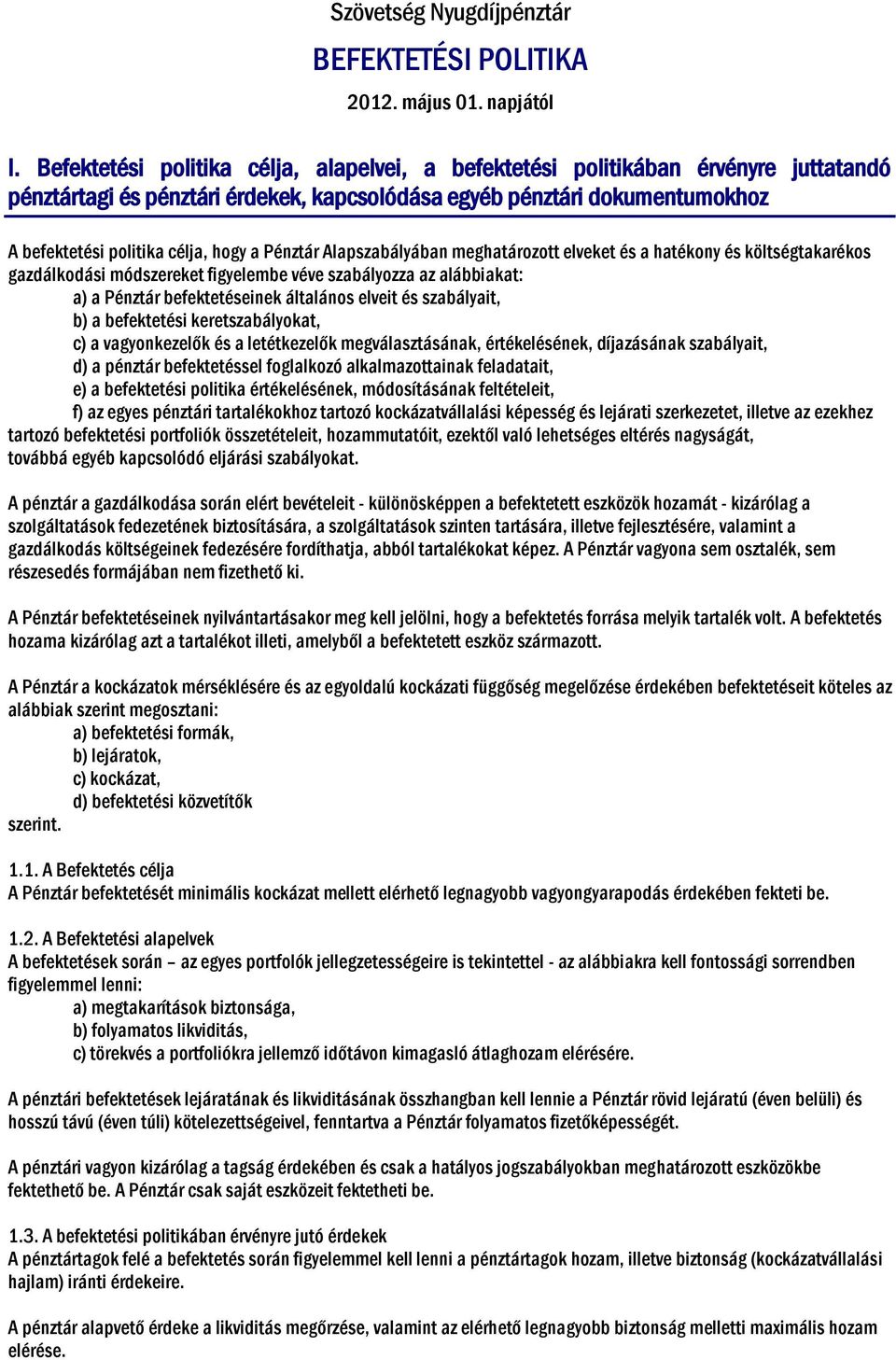 Szövetség Nyugdíjpénztár

BEFEKTETÉSI POLITIKA

2012. május 01. napjától

I. Befektetési politika célja, alapelvei, a befektetési politikában érvényre juttatandó pénztártagi és pénztári érdekek, kapcsolódása egyéb pénztári dokumentumokhoz

A befektetési politika célja, hogy a Pénztár Alapszabályában meghatározott elveket és a hatékony és költségtakarékos gazdálkodási módszereket figyelembe véve szabályozza az alábbiakat:
a) a Pénztár befektetéseinek általános elveit és szabályait,
b) a befektetési keretszabályokat,
c) a vagyonkezelők és a letétkezelők megválasztásának, értékelésének, díjazásának szabályait,
d) a pénztár befektetéssel foglalkozó alkalmazottainak feladatait,
e) a befektetési politika értékelésének, módosításának feltételeit,
f) az egyes pénztári tartalékokhoz tartozó kockázatvállalási képesség és lejárati szerkezetet, illetve az ezekhez tartozó befektetési portfoliók összetételeit, hozammutatóit, ezektől való lehetséges eltérés nagyságát, továbbá egyéb kapcsolódó eljárási szabályokat.

A pénztár a gazdálkodása során elért bevételeit - különösképpen a befektetett eszközök hozamát - kizárólag a szolgáltatások fedezetének biztosítására, a szolgáltatások szinten tartására, illetve fejlesztésére, valamint a gazdálkodás költségeinek fedezésére fordíthatja, abból tartalékokat képez. A Pénztár vagyona sem osztalék, sem részesedés formájában nem fizethető ki.

A Pénztár befektetéseinek nyilvántartásakor meg kell jelölni, hogy a befektetés forrása melyik tartalék volt. A befektetés hozama kizárólag azt a tartalékot illeti, amelyből a befektetett eszköz származott.

A Pénztár a kockázatok mérséklésére és az egyoldalú kockázati függőség megelőzése érdekében befektetéseit köteles az alábbiak szerint megosztani:
a) befektetési formák,
b) lejáratok,
c) kockázat,
d) befektetési közvetítők
szerint.

1.1. A Befektetés célja
A Pénztár befektetését minimális kockázat mellett elérhető legnagyobb vagyongyarapodás érdekében fekteti be.

1.2. A Befektetési alapelvek
A befektetések során – az egyes portfolók jellegzetességeire is tekintettel - az alábbiakra kell fontossági sorrendben figyelemmel lenni:
a) megtakarítások biztonsága,
b) folyamatos likviditás,
c) törekvés a portfoliókra jellemző időtávon kimagasló átlaghozam elérésére.

A pénztári befektetések lejáratának és likviditásának összhangban kell lennie a Pénztár rövid lejáratú (éven belüli) és hosszú távú (éven túli) kötelezettségeivel, fenntartva a Pénztár folyamatos fizetőképességét.

A pénztári vagyon kizárólag a tagság érdekében és csak a hatályos jogszabályokban meghatározott eszközökbe fektethető be. A Pénztár csak saját eszközeit fektetheti be.

1.3. A befektetési politikában érvényre jutó érdekek
A pénztártagok felé a befektetés során figyelemmel kell lenni a pénztártagok hozam, illetve biztonság (kockázatvállalási hajlam) iránti érdekeire.

A pénztár alapvető érdeke a likviditás megőrzése, valamint az elérhető legnagyobb biztonság melletti maximális hozam elérése.